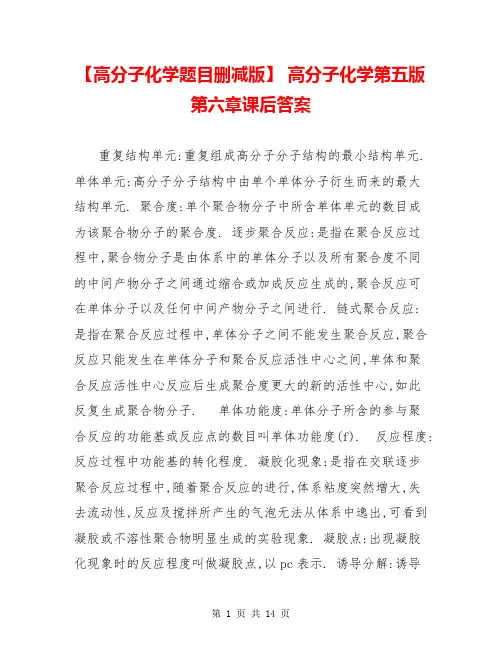 【高分子化学题目删减版】 高分子化学第五版第六章课后答案

重复结构单元:重复组成高分子分子结构的最小结构单元. 单体单元:高分子分子结构中由单个单体分子衍生而来的最大结构单元. 聚合度:单个聚合物分子中所含单体单元的数目成为该聚合物分子的聚合度. 逐步聚合反应:是指在聚合反应过程中,聚合物分子是由体系中的单体分子以及所有聚合度不同的中间产物分子之间通过缩合或加成反应生成的,聚合反应可在单体分子以及任何中间产物分子之间进行. 链式聚合反应:是指在聚合反应过程中,单体分子之间不能发生聚合反应,聚合反应只能发生在单体分子和聚合反应活性中心之间,单体和聚合反应活性中心反应后生成聚合度更大的新的活性中心,如此反复生成聚合物分子. 单体功能度:单体分子所含的参与聚合反应的功能基或反应点的数目叫单体功能度(f). 反应程度:反应过程中功能基的转化程度. 凝胶化现象:是指在交联逐步聚合反应过程中,随着聚合反应的进行,体系粘度突然增大,失去流动性,反应及搅拌所产生的气泡无法从体系中逸出,可看到凝胶或不溶性聚合物明显生成的实验现象. 凝胶点:出现凝胶化现象时的反应程度叫做凝胶点,以 pc 表示. 诱导分解:诱导

第 1 页 共 14 页